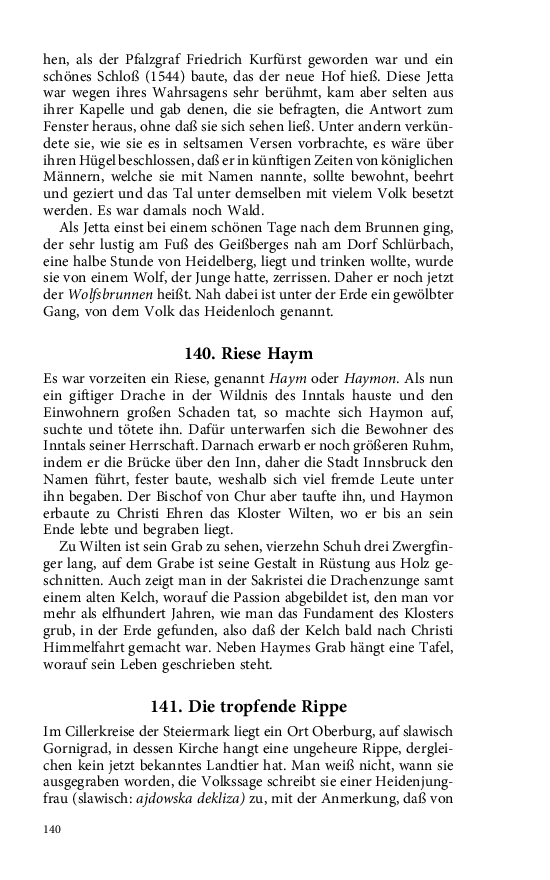 hen, als der Pfalzgraf Friedrich Kurfürst geworden war und ein schönes Schloß (1544) baute, das der neue Hof hieß. Diese Jetta war wegen ihres Wahrsagens sehr berühmt, kam aber selten aus ihrer Kapelle und gab denen, die sie befragten, die Antwort zum Fenster heraus, ohne daß sie sich sehen ließ. Unter andern verkündete sie, wie sie es in seltsamen Versen vorbrachte, es wäre über ihren Hügel beschlossen, daß er in künftigen Zeiten von königlichen Männern, welche sie mit Namen nannte, sollte bewohnt, beehrt und geziert und das Tal unter demselben mit vielem Volk besetzt werden. Es war damals noch Wald.

Als Jetta einst bei einem schönen Tage nach dem Brunnen ging, der sehr lustig am Fuß des Geißberges nah am Dorf Schlürbach, eine halbe Stunde von Heidelberg, liegt und trinken wollte, wurde sie von einem Wolf, der Junge hatte, zerrissen. Daher er noch jetzt der Wolfsbrunnen heißt. Nah dabei ist unter der Erde ein gewölbter Gang, von dem Volk das Heidenloch genannt.

140. Riese Haym

Es war vorzeiten ein Riese, genannt Haym oder Haymon. Als nun ein giftiger Drache in der Wildnis des Inntals hauste und den Einwohnern großen Schaden tat, so machte sich Haymon auf, suchte und tötete ihn. Dafür unterwarfen sich die Bewohner des Inntals seiner Herrschaft. Darnach erwarb er noch größeren Ruhm, indem er die Brücke über den Inn, daher die Stadt Innsbruck den Namen führt, fester baute, weshalb sich viel fremde Leute unter ihn begaben. Der Bischof von Chur aber taufte ihn, und Haymon erbaute zu Christi Ehren das Kloster Wilten, wo er bis an sein Ende lebte und begraben liegt.

Zu Wilten ist sein Grab zu sehen, vierzehn Schuh drei Zwergfinger lang, auf dem Grabe ist seine Gestalt in Rüstung aus Holz geschnitten. Auch zeigt man in der Sakristei die Drachenzunge samt einem alten Kelch, worauf die Passion abgebildet ist, den man vor mehr als elfhundert Jahren, wie man das Fundament des Klosters grub, in der Erde gefunden, also daß der Kelch bald nach Christi Himmelfahrt gemacht war. Neben Haymes Grab hängt eine Tafel, worauf sein Leben geschrieben steht.

141. Die tropfende Rippe

Im Cillerkreise der Steiermark liegt ein Ort Oberburg, auf slawisch Gornigrad, in dessen Kirche hangt eine ungeheure Rippe, dergleichen kein jetzt bekanntes Landtier hat. Man weiß nicht, wann sie ausgegraben worden, die Volkssage schreibt sie einer Heidenjungfrau (slawisch: ajdowska dekliza) zu, mit der Anmerkung, daß von

140